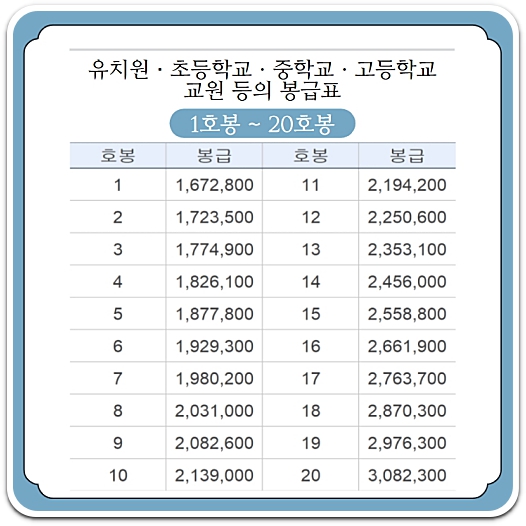 유치원 · 초등학교 · 중학교 · 고등학교
교원 등의 봉급표

1호봉 ~ 20호봉

| 호봉 | 봉급 | 호봉 | 봉급 |
|---|---|---|---|
| 1 | 1,672,800 | 11 | 2,194,200 |
| 2 | 1,723,500 | 12 | 2,250,600 |
| 3 | 1,774,900 | 13 | 2,353,100 |
| 4 | 1,826,100 | 14 | 2,456,000 |
| 5 | 1,877,800 | 15 | 2,558,800 |
| 6 | 1,929,300 | 16 | 2,661,900 |
| 7 | 1,980,200 | 17 | 2,763,700 |
| 8 | 2,031,000 | 18 | 2,870,300 |
| 9 | 2,082,600 | 19 | 2,976,300 |
| 10 | 2,139,000 | 20 | 3,082,300 |